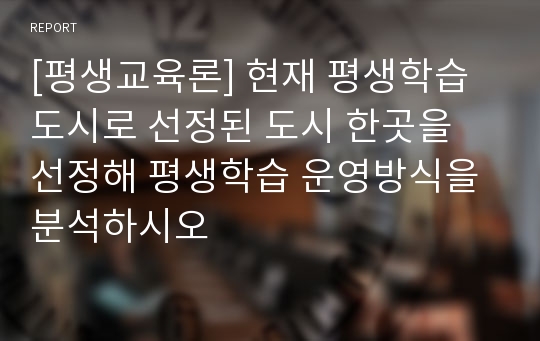 REPORT

[평생교육론] 현재 평생학습 도시로 선정된 도시 한곳을 선정해 평생학습 운영방식을 분석하시오